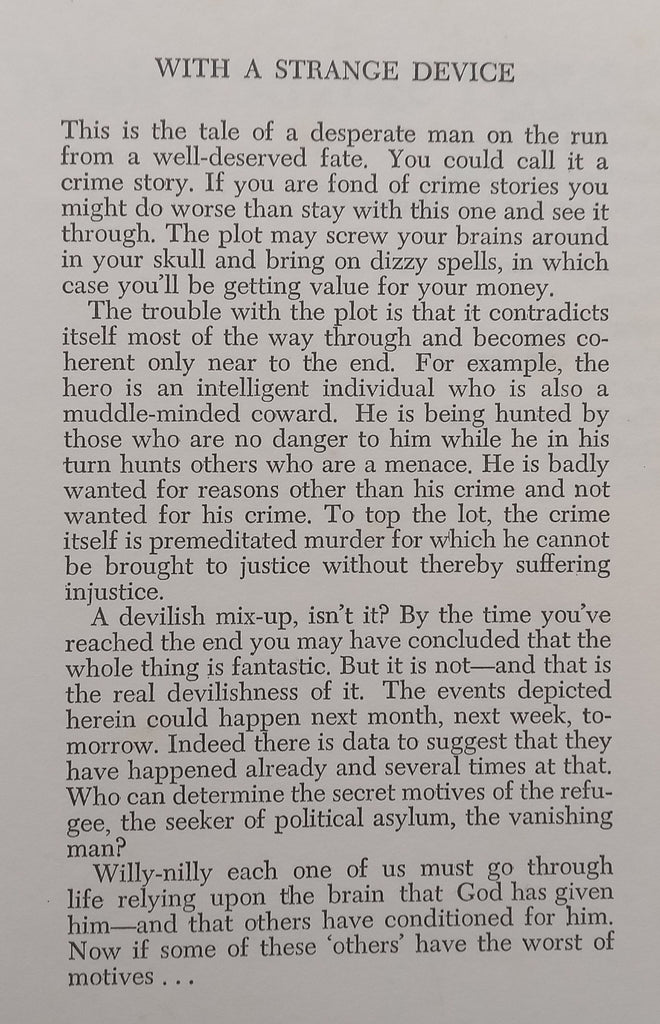 WITH A STRANGE DEVICE

This is the tale of a desperate man on the run from a well-deserved fate. You could call it a crime story. If you are fond of crime stories you might do worse than stay with this one and see it through. The plot may screw your brains around in your skull and bring on dizzy spells, in which case you'll be getting value for your money.

The trouble with the plot is that it contradicts itself most of the way through and becomes coherent only near to the end. For example, the hero is an intelligent individual who is also a muddle-minded coward. He is being hunted by those who are no danger to him while he in his turn hunts others who are a menace. He is badly wanted for reasons other than his crime and not wanted for his crime. To top the lot, the crime itself is premeditated murder for which he cannot be brought to justice without thereby suffering injustice.

A devilish mix-up, isn't it? By the time you've reached the end you may have concluded that the whole thing is fantastic. But it is not—and that is the real devilishness of it. The events depicted herein could happen next month, next week, tomorrow. Indeed there is data to suggest that they have happened already and several times at that. Who can determine the secret motives of the refugee, the seeker of political asylum, the vanishing man?

Willy-nilly each one of us must go through life relying upon the brain that God has given him—and that others have conditioned for him. Now if some of these 'others' have the worst of motives . . .